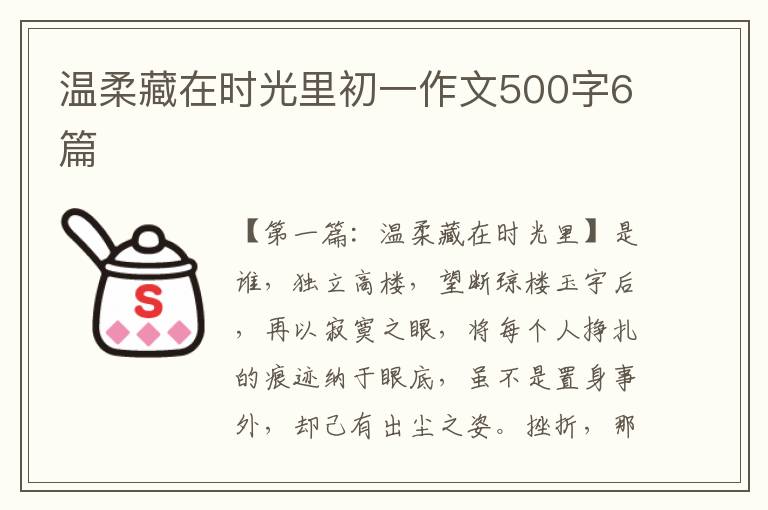 温柔藏在时光里初一作文500字6篇

S

【第一篇：温柔藏在时光里】是谁，独立高楼，望断琼楼玉宇后，再以寂寞之眼，将每个人挣扎的痕迹纳于眼底，虽不是置身事外，却已有出尘之姿。挫折，那